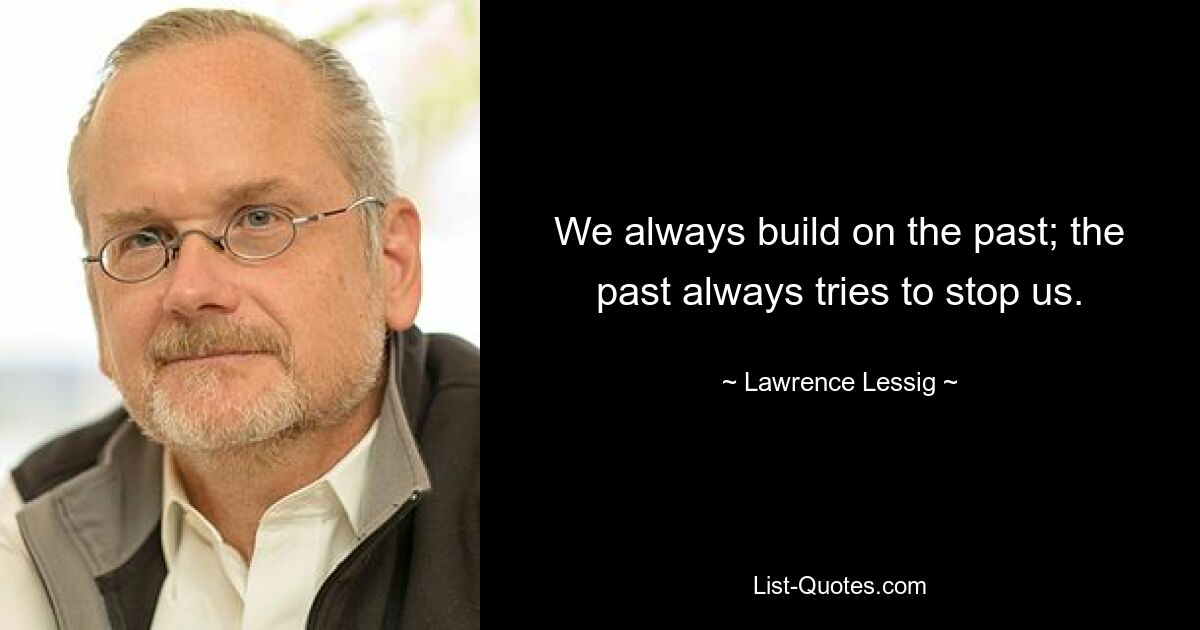 We always build on the past; the past always tries to stop us.

~ Lawrence Lessig ~

List-Quotes.com